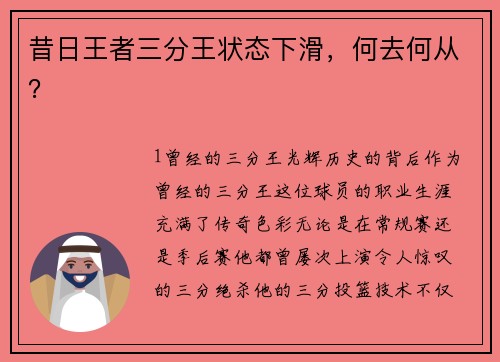 昔日王者三分王状态下滑，何去何从？

1曾经的三分王光辉历史的背后作为曾经的三分王这位球员的职业生涯充满了传奇色彩无论是在常规赛还是季后赛他都曾屡次上演令人惊叹的三分绝杀他的三分投篮技术不仅